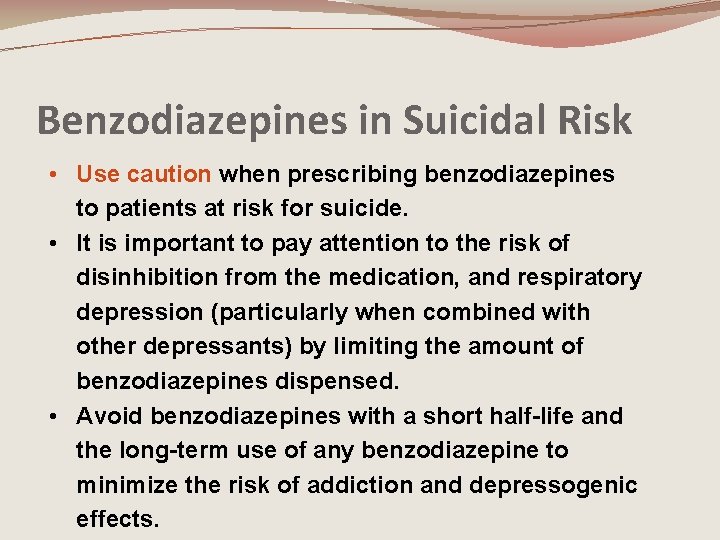 Benzodiazepines in Suicidal Risk

• Use caution when prescribing benzodiazepines to patients at risk for suicide.
• It is important to pay attention to the risk of disinhibition from the medication, and respiratory depression (particularly when combined with other depressants) by limiting the amount of benzodiazepines dispensed.
• Avoid benzodiazepines with a short half-life and the long-term use of any benzodiazepine to minimize the risk of addiction and depressogenic effects.